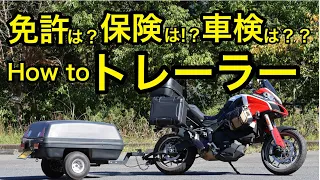 免許は？保険は!？車検は？？
How to トレーラー